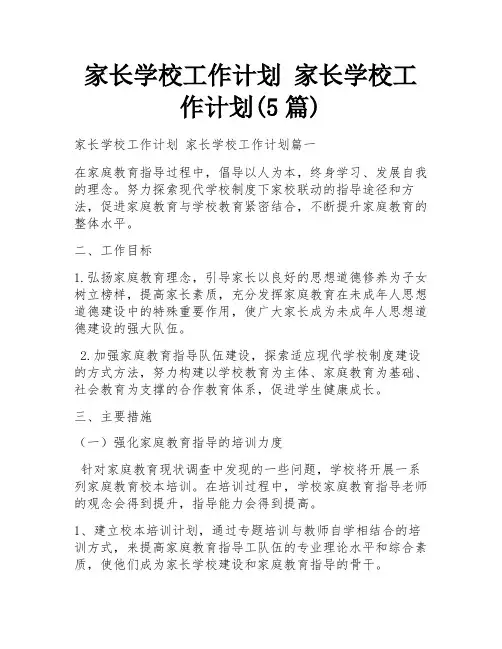 家长学校工作计划 家长学校工作计划(5篇)

家长学校工作计划 家长学校工作计划篇一

在家庭教育指导过程中，倡导以人为本，终身学习、发展自我的理念。努力探索现代学校制度下家校联动的指导途径和方法，促进家庭教育与学校教育紧密结合，不断提升家庭教育的整体水平。

二、工作目标

1.弘扬家庭教育理念，引导家长以良好的思想道德修养为子女树立榜样，提高家长素质，充分发挥家庭教育在未成年人思想道德建设中的特殊重要作用，使广大家长成为未成年人思想道德建设的强大队伍。

2.加强家庭教育指导队伍建设，探索适应现代学校制度建设的方式方法，努力构建以学校教育为主体、家庭教育为基础、社会教育为支撑的合作教育体系，促进学生健康成长。

三、主要措施

（一）强化家庭教育指导的培训力度

针对家庭教育现状调查中发现的一些问题，学校将开展一系列家庭教育校本培训。在培训过程中，学校家庭教育指导老师的观念会得到提升，指导能力会得到提高。

1、建立校本培训计划，通过专题培训与教师自学相结合的培训方式，来提高家庭教育指导工队伍的专业理论水平和综合素质，使他们成为家长学校建设和家庭教育指导的骨干。